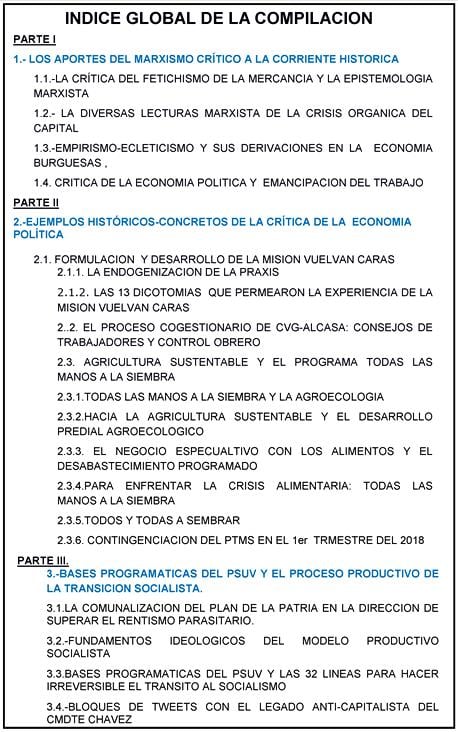 INDICE GLOBAL DE LA COMPILACION

PARTE I

1.- LOS APORTES DEL MARXISMO CRÍTICO A LA CORRIENTE HISTORICA

1.1.-LA CRÍTICA DEL FETICHISMO DE LA MERCANCIA Y LA EPISTEMOLOGIA MARXISTA

1.2.- LA DIVERSAS LECTURAS MARXISTA DE LA CRISIS ORGANICA DEL CAPITAL

1.3.-EMPIRISMO-ECLETICISMO Y SUS DERIVACIONES EN LA ECONOMIA BURGUESAS ,

1.4. CRITICA DE LA ECONOMIA POLITICA Y EMANCIPACION DEL TRABAJO

PARTE II

2.-EJEMPLOS HISTÓRICOS-CONCRETOS DE LA CRÍTICA DE LA ECONOMIA POLÍTICA

2.1. FORMULACION Y DESARROLLO DE LA MISION VUELVAN CARAS

2.1.1. LA ENDOGENIZACION DE LA PRAXIS

2.1.2. LAS 13 DICOTOMIAS QUE PERMEARON LA EXPERIENCIA DE LA MISION VUELVAN CARAS

2..2. EL PROCESO COGESTIONARIO DE CVG-ALCASA: CONSEJOS DE TRABAJADORES Y CONTROL OBRERO

2.3. AGRICULTURA SUSTENTABLE Y EL PROGRAMA TODAS LAS MANOS A LA SIEMBRA

2.3.1.TODAS LAS MANOS A LA SIEMBRA Y LA AGROECOLOGIA

2.3.2.HACIA LA AGRICULTURA SUSTENTABLE Y EL DESARROLLO PREDIAL AGROECOLOGICO

2.3.3. EL NEGOCIO ESPECUALTIVO CON LOS ALIMENTOS Y EL DESABASTECIMIENTO PROGRAMADO

2.3.4.PARA ENFRENTAR LA CRISIS ALIMENTARIA: TODAS LAS MANOS A LA SIEMBRA

2.3.5.TODOS Y TODAS A SEMBRAR

2.3.6. CONTINGENCIACION DEL PTMS EN EL 1er TRMESTRE DEL 2018

PARTE III.

3.-BASES PROGRAMATICAS DEL PSUV Y EL PROCESO PRODUCTIVO DE LA TRANSICION SOCIALISTA.

3.1.LA COMUNALIZACION DEL PLAN DE LA PATRIA EN LA DIRECCION DE SUPERAR EL RENTISMO PARASITARIO.

3.2.-FUNDAMENTOS IDEOLOGICOS DEL MODELO PRODUCTIVO SOCIALISTA

3.3.BASES PROGRAMATICAS DEL PSUV Y LAS 32 LINEAS PARA HACER IRREVERSIBLE EL TRANSITO AL SOCIALISMO

3.4.-BLOQUES DE TWEETS CON EL LEGADO ANTI-CAPITALISTA DEL CMDTE CHAVEZ